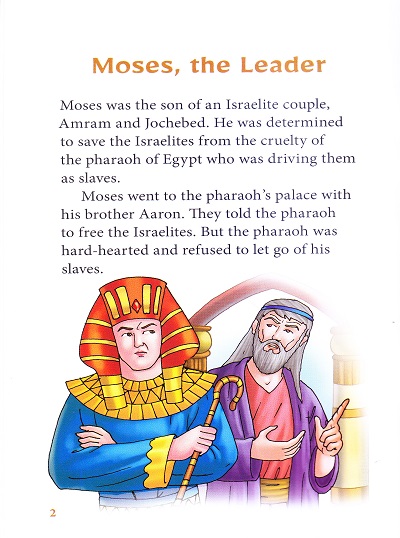 Moses, the Leader

Moses was the son of an Israelite couple, Amram and Jochebed. He was determined to save the Israelites from the cruelty of the pharaoh of Egypt who was driving them as slaves.

Moses went to the pharaoh's palace with his brother Aaron. They told the pharaoh to free the Israelites. But the pharaoh was hard-hearted and refused to let go of his slaves.

2